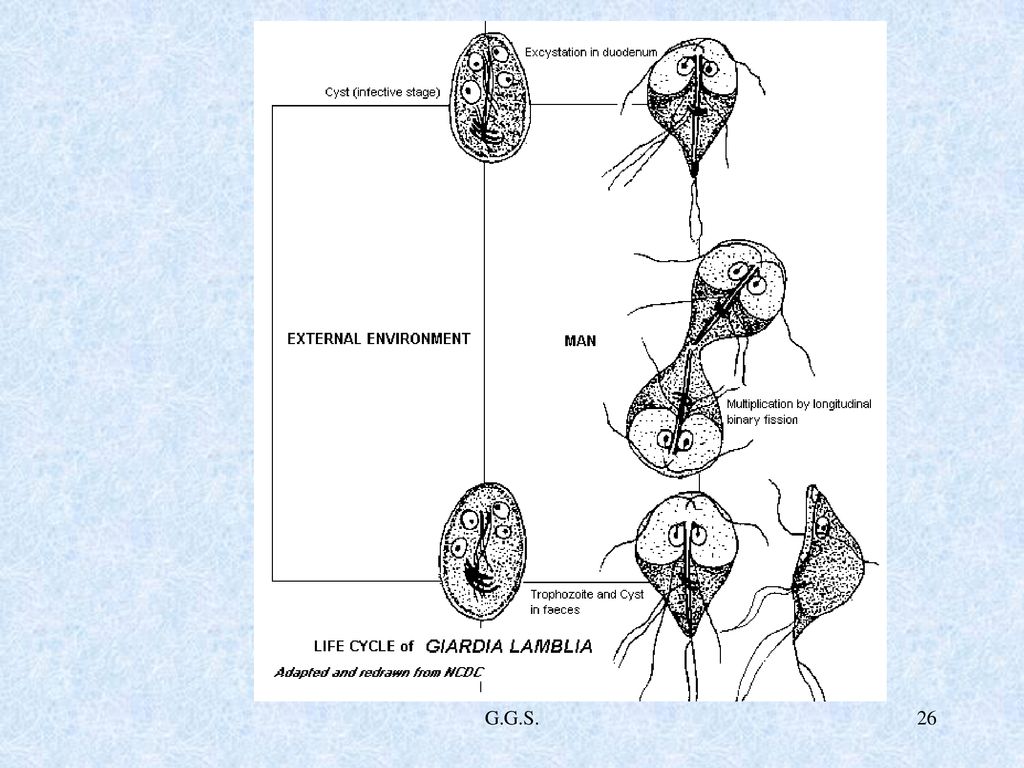 Excystation in duodenum

Cyst (infective stage)

EXTERNAL ENVIRONMENT

MAN

Multiplication by longitudinal binary fission

Trophozoite and Cyst in faeces

LIFE CYCLE of GIARDIA LAMBLIA

Adapted and redrawn from NCDC

G.G.S.

26